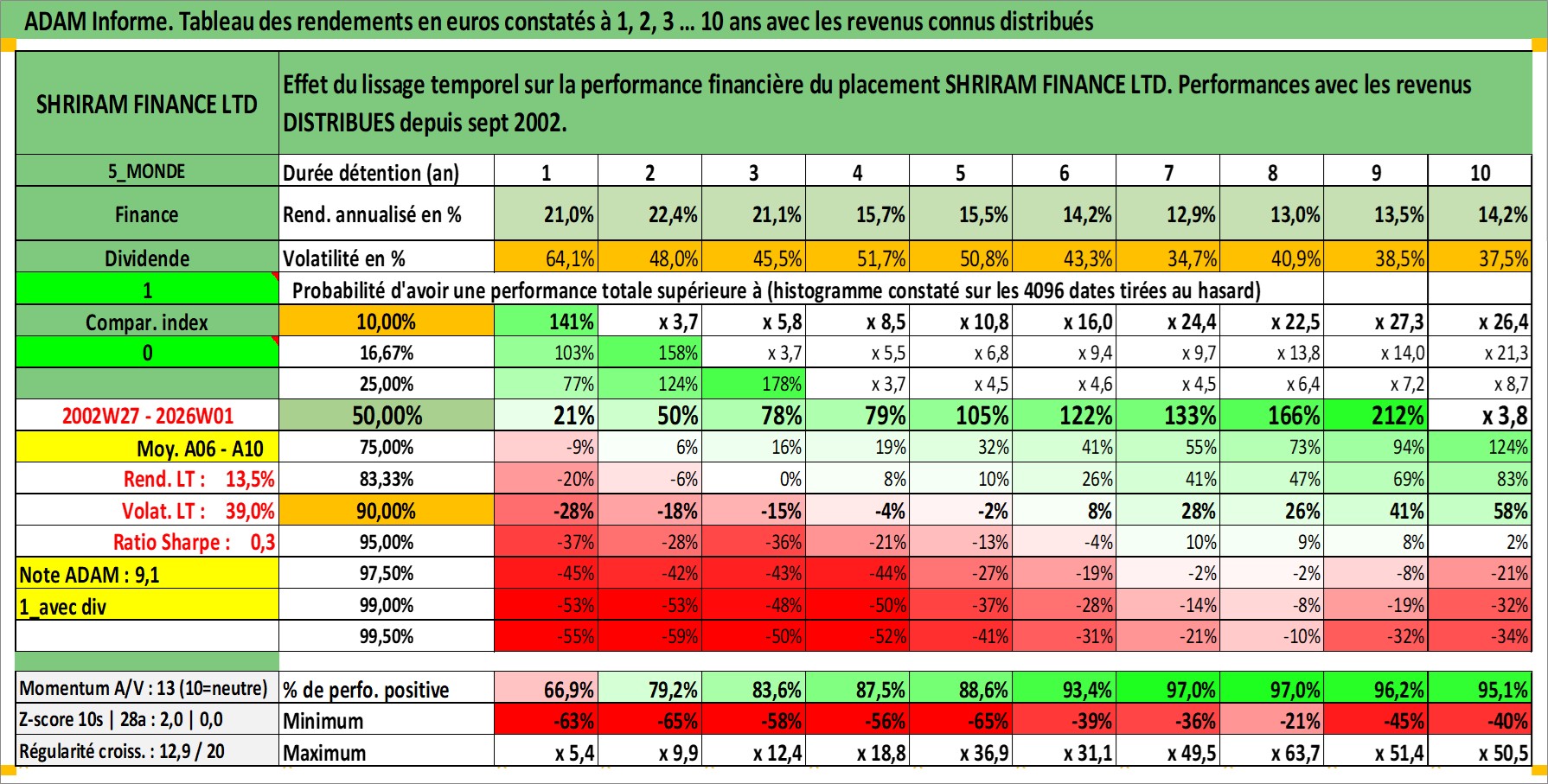 ADAM Informe. Tableau des rendements en euros constatés à 1, 2, 3 ... 10 ans avec les revenus connus distribués

| SHRIRAM FINANCE LTD | Effet du lissage temporel sur la performance financière du placement SHRIRAM FINANCE LTD. Performances avec les revenus DISTRIBUES depuis sept 2002. | | | | | | | | | | |
|---|---|---|---|---|---|---|---|---|---|---|---|
| 5_MONDE | Durée détention (an) | 1 | 2 | 3 | 4 | 5 | 6 | 7 | 8 | 9 | 10 |
| Finance | Rend. annualisé en % | 21,0% | 22,4% | 21,1% | 15,7% | 15,5% | 14,2% | 12,9% | 13,0% | 13,5% | 14,2% |
| Dividende | Volatilité en % | 64,1% | 48,0% | 45,5% | 51,7% | 50,8% | 43,3% | 34,7% | 40,9% | 38,5% | 37,5% |
| 1 | Probabilité d'avoir une performance totale supérieure à (histogramme constaté sur les 4096 dates tirées au hasard) | | | | | | | | | | |
| Compar. index | 10,00% | 141% | x 3,7 | x 5,8 | x 8,5 | x 10,8 | x 16,0 | x 24,4 | x 22,5 | x 27,3 | x 26,4 |
| 0 | 16,67% | 103% | 158% | x 3,7 | x 5,5 | x 6,8 | x 9,4 | x 9,7 | x 13,8 | x 14,0 | x 21,3 |
| | 25,00% | 77% | 124% | 178% | x 3,7 | x 4,5 | x 4,6 | x 4,5 | x 6,4 | x 7,2 | x 8,7 |
| 2002W27 - 2026W01 | 50,00% | 21% | 50% | 78% | 79% | 105% | 122% | 133% | 166% | 212% | x 3,8 |
| Moy. A06 - A10 | 75,00% | -9% | 6% | 16% | 19% | 32% | 41% | 55% | 73% | 94% | 124% |
| Rend. LT : 13,5% | 83,33% | -20% | -6% | 0% | 8% | 10% | 26% | 41% | 47% | 69% | 83% |
| Volat. LT : 39,0% | 90,00% | -28% | -18% | -15% | -4% | -2% | 8% | 28% | 26% | 41% | 58% |
| Ratio Sharpe : 0,3 | 95,00% | -37% | -28% | -36% | -21% | -13% | -4% | 10% | 9% | 8% | 2% |
| Note ADAM : 9,1 | 97,50% | -45% | -42% | -43% | -44% | -27% | -19% | -2% | -2% | -8% | -21% |
| 1_avec div | 99,00% | -53% | -53% | -48% | -50% | -37% | -28% | -14% | -8% | -19% | -32% |
| | 99,50% | -55% | -59% | -50% | -52% | -41% | -31% | -21% | -10% | -32% | -34% |
| Momentum A/V : 13 (10=neutre) | % de perfo. positive | 66,9% | 79,2% | 83,6% | 87,5% | 88,6% | 93,4% | 97,0% | 97,0% | 96,2% | 95,1% |
| Z-score 10s \| 28a : 2,0 \| 0,0 | Minimum | -63% | -65% | -58% | -56% | -65% | -39% | -36% | -21% | -45% | -40% |
| Régularité croiss. : 12,9 / 20 | Maximum | x 5,4 | x 9,9 | x 12,4 | x 18,8 | x 36,9 | x 31,1 | x 49,5 | x 63,7 | x 51,4 | x 50,5 |